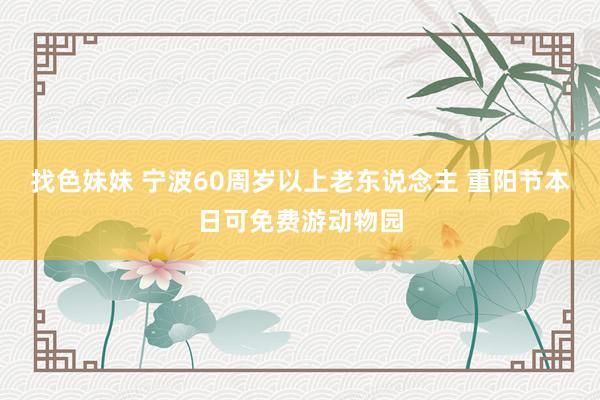 找色妹妹 宁波60周岁以上老东说念主 重阳节本日可免费游动物园